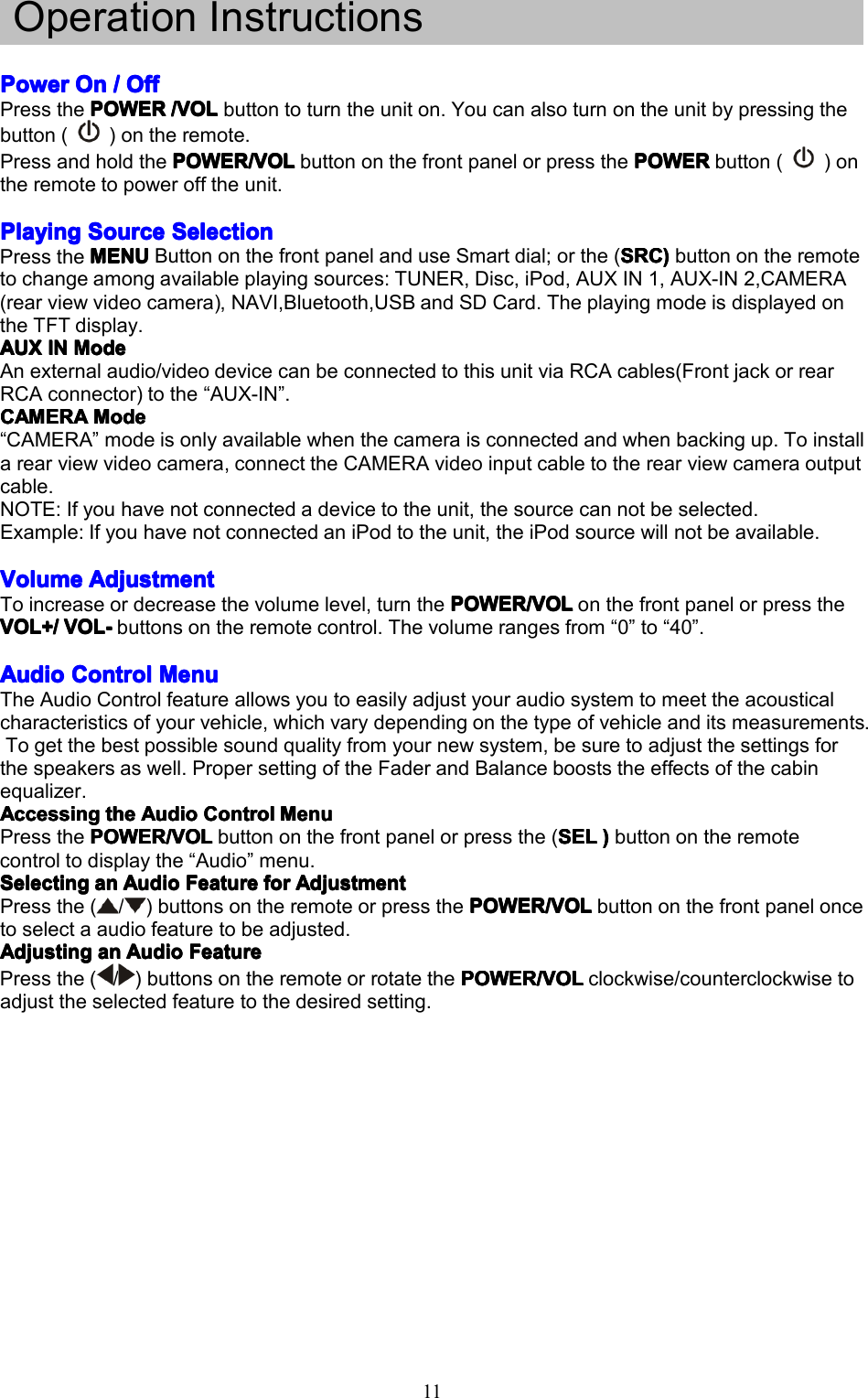 Operation Instructions

Power On / Off
Press the POWER /VOL button to turn the unit on. You can also turn on the unit by pressing the button ( ⏻ ) on the remote.
Press and hold the POWER/VOL button on the front panel or press the POWER button ( ⏻ ) on the remote to power off the unit.

Playing Source Selection
Press the MENU Button on the front panel and use Smart dial; or the (SRC) button on the remote to change among available playing sources: TUNER, Disc, iPod, AUX IN 1, AUX-IN 2,CAMERA (rear view video camera), NAVI,Bluetooth,USB and SD Card. The playing mode is displayed on the TFT display.
AUX IN Mode
An external audio/video device can be connected to this unit via RCA cables(Front jack or rear RCA connector) to the “AUX-IN”.
CAMERA Mode
“CAMERA” mode is only available when the camera is connected and when backing up. To install a rear view video camera, connect the CAMERA video input cable to the rear view camera output cable.
NOTE: If you have not connected a device to the unit, the source can not be selected.
Example: If you have not connected an iPod to the unit, the iPod source will not be available.

Volume Adjustment
To increase or decrease the volume level, turn the POWER/VOL on the front panel or press the VOL+/ VOL- buttons on the remote control. The volume ranges from “0” to “40”.

Audio Control Menu
The Audio Control feature allows you to easily adjust your audio system to meet the acoustical characteristics of your vehicle, which vary depending on the type of vehicle and its measurements. To get the best possible sound quality from your new system, be sure to adjust the settings for the speakers as well. Proper setting of the Fader and Balance boosts the effects of the cabin equalizer.
Accessing the Audio Control Menu
Press the POWER/VOL button on the front panel or press the (SEL ) button on the remote control to display the “Audio” menu.
Selecting an Audio Feature for Adjustment
Press the (▲/▼) buttons on the remote or press the POWER/VOL button on the front panel once to select a audio feature to be adjusted.
Adjusting an Audio Feature
Press the (◀/▶) buttons on the remote or rotate the POWER/VOL clockwise/counterclockwise to adjust the selected feature to the desired setting.

11